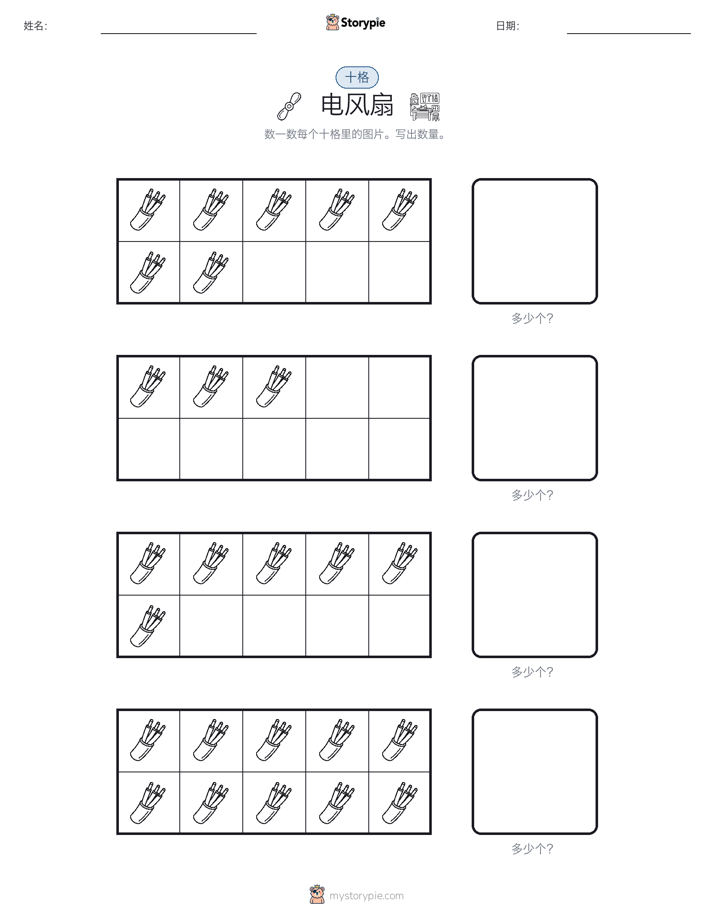 姓名:

Storypie

日期:

十格

电风扇

数一数每个十格里的图片。写出数量。

多少个?

多少个?

多少个?

多少个?

mystorypie.com